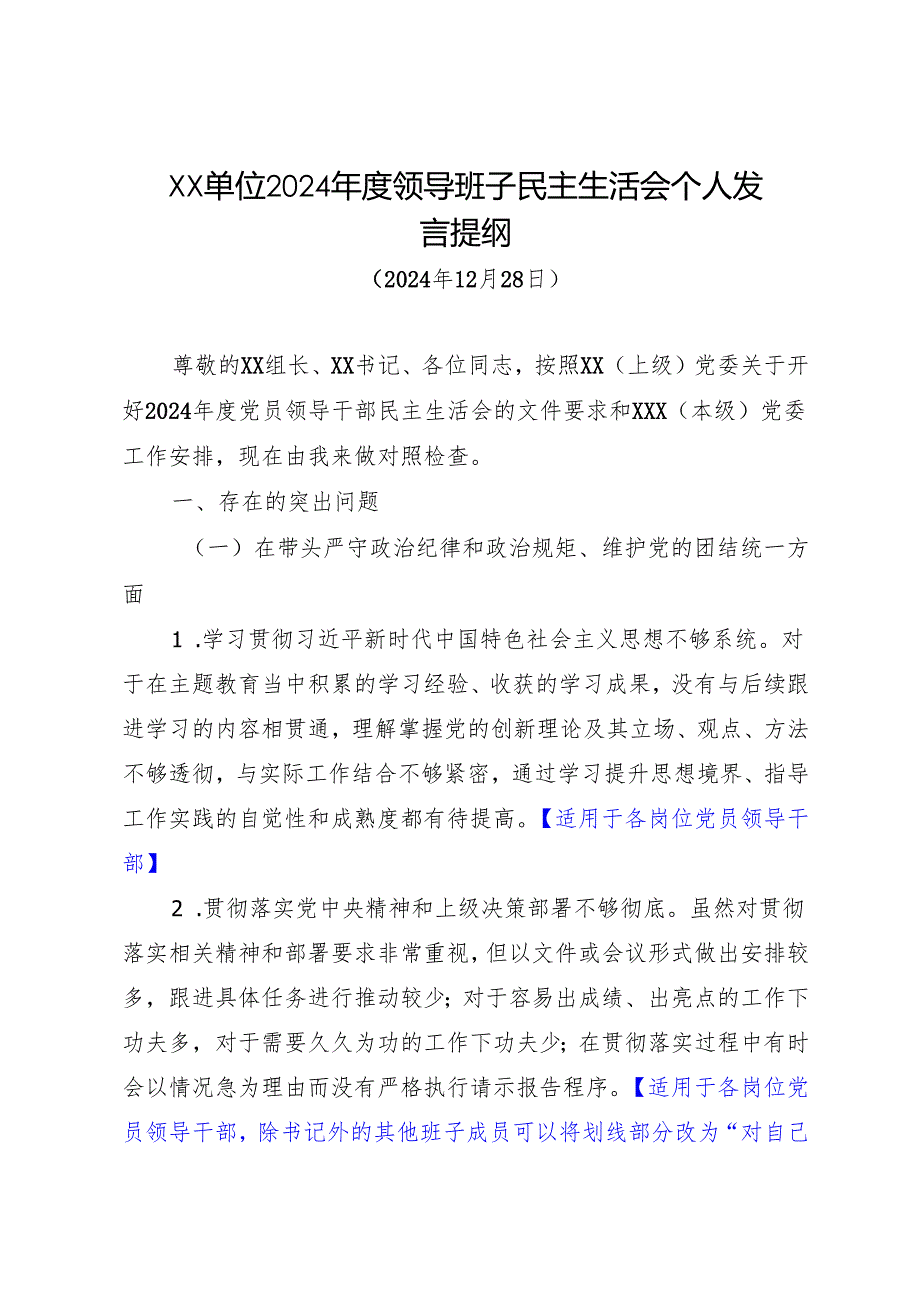 XX单位2024年度领导班子民主生活会个人发言提纲

（2024年12月28日）

尊敬的XX组长、XX书记、各位同志，按照XX（上级）党委关于开好2024年度党员领导干部民主生活会的文件要求和XXX（本级）党委工作安排，现在由我来做对照检查。

一、存在的突出问题

（一）在带头严守政治纪律和政治规矩、维护党的团结统一方面

1.学习贯彻习近平新时代中国特色社会主义思想不够系统。对于在主题教育当中积累的学习经验、收获的学习成果，没有与后续跟进学习的内容相贯通，理解掌握党的创新理论及其立场、观点、方法不够透彻，与实际工作结合不够紧密，通过学习提升思想境界、指导工作实践的自觉性和成熟度都有待提高。【适用于各岗位党员领导干部】

2.贯彻落实党中央精神和上级决策部署不够彻底。虽然对贯彻落实相关精神和部署要求非常重视，但以文件或会议形式做出安排较多，跟进具体任务进行推动较少；对于容易出成绩、出亮点的工作下功夫多，对于需要久久为功的工作下功夫少；在贯彻落实过程中有时会以情况急为理由而没有严格执行请示报告程序。【适用于各岗位党员领导干部，除书记外的其他班子成员可以将划线部分改为“对自己